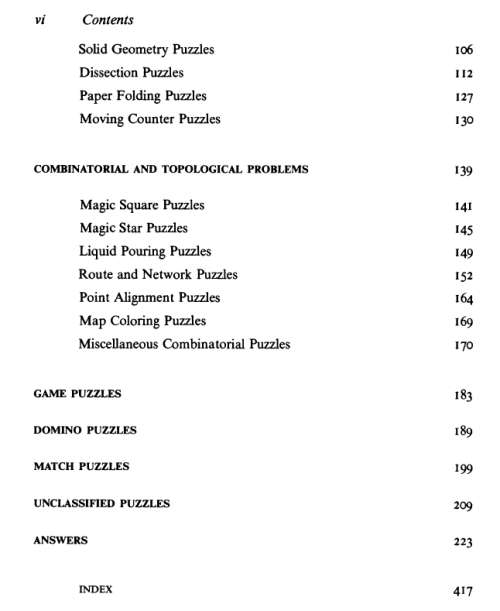 vi Contents

Solid Geometry Puzzles 106
Dissection Puzzles 112
Paper Folding Puzzles 127
Moving Counter Puzzles 130

COMBINATORIAL AND TOPOLOGICAL PROBLEMS 139

Magic Square Puzzles 141
Magic Star Puzzles 145
Liquid Pouring Puzzles 149
Route and Network Puzzles 152
Point Alignment Puzzles 164
Map Coloring Puzzles 169
Miscellaneous Combinatorial Puzzles 170

GAME PUZZLES 183

DOMINO PUZZLES 189

MATCH PUZZLES 199

UNCLASSIFIED PUZZLES 209

ANSWERS 223

INDEX 417